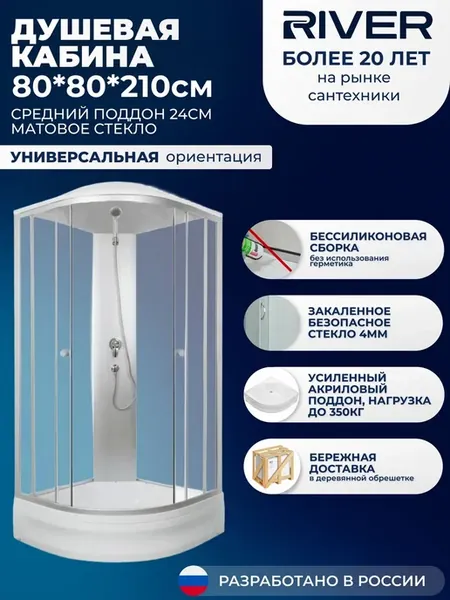 ДУШЕВАЯ КАБИНА 80*80*210см

СРЕДНИЙ ПОДДОН 24СМ
МАТОВОЕ СТЕКЛО

УНИВЕРСАЛЬНАЯ ориентация

RIVER
БОЛЕЕ 20 ЛЕТ
на рынке сантехники

БЕССИЛИКОНОВАЯ СБОРКА
без использования герметика

ЗАКАЛЕННОЕ БЕЗОПАСНОЕ СТЕКЛО 4ММ

УСИЛЕННЫЙ АКРИЛОВЫЙ ПОДДОН, НАГРУЗКА ДО 350КГ

БЕРЕЖНАЯ ДОСТАВКА
в деревянной обрешетке

РАЗРАБОТАНО В РОССИИ